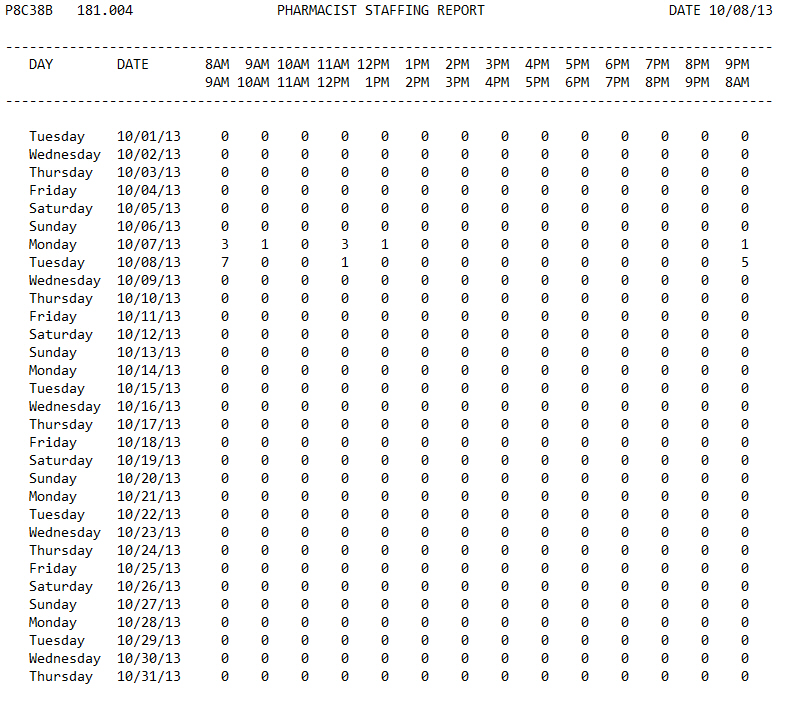 P8C38B 181.004 PHARMACIST STAFFING REPORT DATE 10/08/13

| DAY | DATE | 8AM 9AM | 9AM 10AM | 10AM 11AM | 11AM 12PM | 12PM 1PM | 1PM 2PM | 2PM 3PM | 3PM 4PM | 4PM 5PM | 5PM 6PM | 6PM 7PM | 7PM 8PM | 8PM 9PM | 9PM 8AM |
|---|---|---|---|---|---|---|---|---|---|---|---|---|---|---|---|
| Tuesday | 10/01/13 | 0 | 0 | 0 | 0 | 0 | 0 | 0 | 0 | 0 | 0 | 0 | 0 | 0 | 0 |
| Wednesday | 10/02/13 | 0 | 0 | 0 | 0 | 0 | 0 | 0 | 0 | 0 | 0 | 0 | 0 | 0 | 0 |
| Thursday | 10/03/13 | 0 | 0 | 0 | 0 | 0 | 0 | 0 | 0 | 0 | 0 | 0 | 0 | 0 | 0 |
| Friday | 10/04/13 | 0 | 0 | 0 | 0 | 0 | 0 | 0 | 0 | 0 | 0 | 0 | 0 | 0 | 0 |
| Saturday | 10/05/13 | 0 | 0 | 0 | 0 | 0 | 0 | 0 | 0 | 0 | 0 | 0 | 0 | 0 | 0 |
| Sunday | 10/06/13 | 0 | 0 | 0 | 0 | 0 | 0 | 0 | 0 | 0 | 0 | 0 | 0 | 0 | 0 |
| Monday | 10/07/13 | 3 | 1 | 0 | 3 | 1 | 0 | 0 | 0 | 0 | 0 | 0 | 0 | 0 | 1 |
| Tuesday | 10/08/13 | 7 | 0 | 0 | 1 | 0 | 0 | 0 | 0 | 0 | 0 | 0 | 0 | 0 | 5 |
| Wednesday | 10/09/13 | 0 | 0 | 0 | 0 | 0 | 0 | 0 | 0 | 0 | 0 | 0 | 0 | 0 | 0 |
| Thursday | 10/10/13 | 0 | 0 | 0 | 0 | 0 | 0 | 0 | 0 | 0 | 0 | 0 | 0 | 0 | 0 |
| Friday | 10/11/13 | 0 | 0 | 0 | 0 | 0 | 0 | 0 | 0 | 0 | 0 | 0 | 0 | 0 | 0 |
| Saturday | 10/12/13 | 0 | 0 | 0 | 0 | 0 | 0 | 0 | 0 | 0 | 0 | 0 | 0 | 0 | 0 |
| Sunday | 10/13/13 | 0 | 0 | 0 | 0 | 0 | 0 | 0 | 0 | 0 | 0 | 0 | 0 | 0 | 0 |
| Monday | 10/14/13 | 0 | 0 | 0 | 0 | 0 | 0 | 0 | 0 | 0 | 0 | 0 | 0 | 0 | 0 |
| Tuesday | 10/15/13 | 0 | 0 | 0 | 0 | 0 | 0 | 0 | 0 | 0 | 0 | 0 | 0 | 0 | 0 |
| Wednesday | 10/16/13 | 0 | 0 | 0 | 0 | 0 | 0 | 0 | 0 | 0 | 0 | 0 | 0 | 0 | 0 |
| Thursday | 10/17/13 | 0 | 0 | 0 | 0 | 0 | 0 | 0 | 0 | 0 | 0 | 0 | 0 | 0 | 0 |
| Friday | 10/18/13 | 0 | 0 | 0 | 0 | 0 | 0 | 0 | 0 | 0 | 0 | 0 | 0 | 0 | 0 |
| Saturday | 10/19/13 | 0 | 0 | 0 | 0 | 0 | 0 | 0 | 0 | 0 | 0 | 0 | 0 | 0 | 0 |
| Sunday | 10/20/13 | 0 | 0 | 0 | 0 | 0 | 0 | 0 | 0 | 0 | 0 | 0 | 0 | 0 | 0 |
| Monday | 10/21/13 | 0 | 0 | 0 | 0 | 0 | 0 | 0 | 0 | 0 | 0 | 0 | 0 | 0 | 0 |
| Tuesday | 10/22/13 | 0 | 0 | 0 | 0 | 0 | 0 | 0 | 0 | 0 | 0 | 0 | 0 | 0 | 0 |
| Wednesday | 10/23/13 | 0 | 0 | 0 | 0 | 0 | 0 | 0 | 0 | 0 | 0 | 0 | 0 | 0 | 0 |
| Thursday | 10/24/13 | 0 | 0 | 0 | 0 | 0 | 0 | 0 | 0 | 0 | 0 | 0 | 0 | 0 | 0 |
| Friday | 10/25/13 | 0 | 0 | 0 | 0 | 0 | 0 | 0 | 0 | 0 | 0 | 0 | 0 | 0 | 0 |
| Saturday | 10/26/13 | 0 | 0 | 0 | 0 | 0 | 0 | 0 | 0 | 0 | 0 | 0 | 0 | 0 | 0 |
| Sunday | 10/27/13 | 0 | 0 | 0 | 0 | 0 | 0 | 0 | 0 | 0 | 0 | 0 | 0 | 0 | 0 |
| Monday | 10/28/13 | 0 | 0 | 0 | 0 | 0 | 0 | 0 | 0 | 0 | 0 | 0 | 0 | 0 | 0 |
| Tuesday | 10/29/13 | 0 | 0 | 0 | 0 | 0 | 0 | 0 | 0 | 0 | 0 | 0 | 0 | 0 | 0 |
| Wednesday | 10/30/13 | 0 | 0 | 0 | 0 | 0 | 0 | 0 | 0 | 0 | 0 | 0 | 0 | 0 | 0 |
| Thursday | 10/31/13 | 0 | 0 | 0 | 0 | 0 | 0 | 0 | 0 | 0 | 0 | 0 | 0 | 0 | 0 |